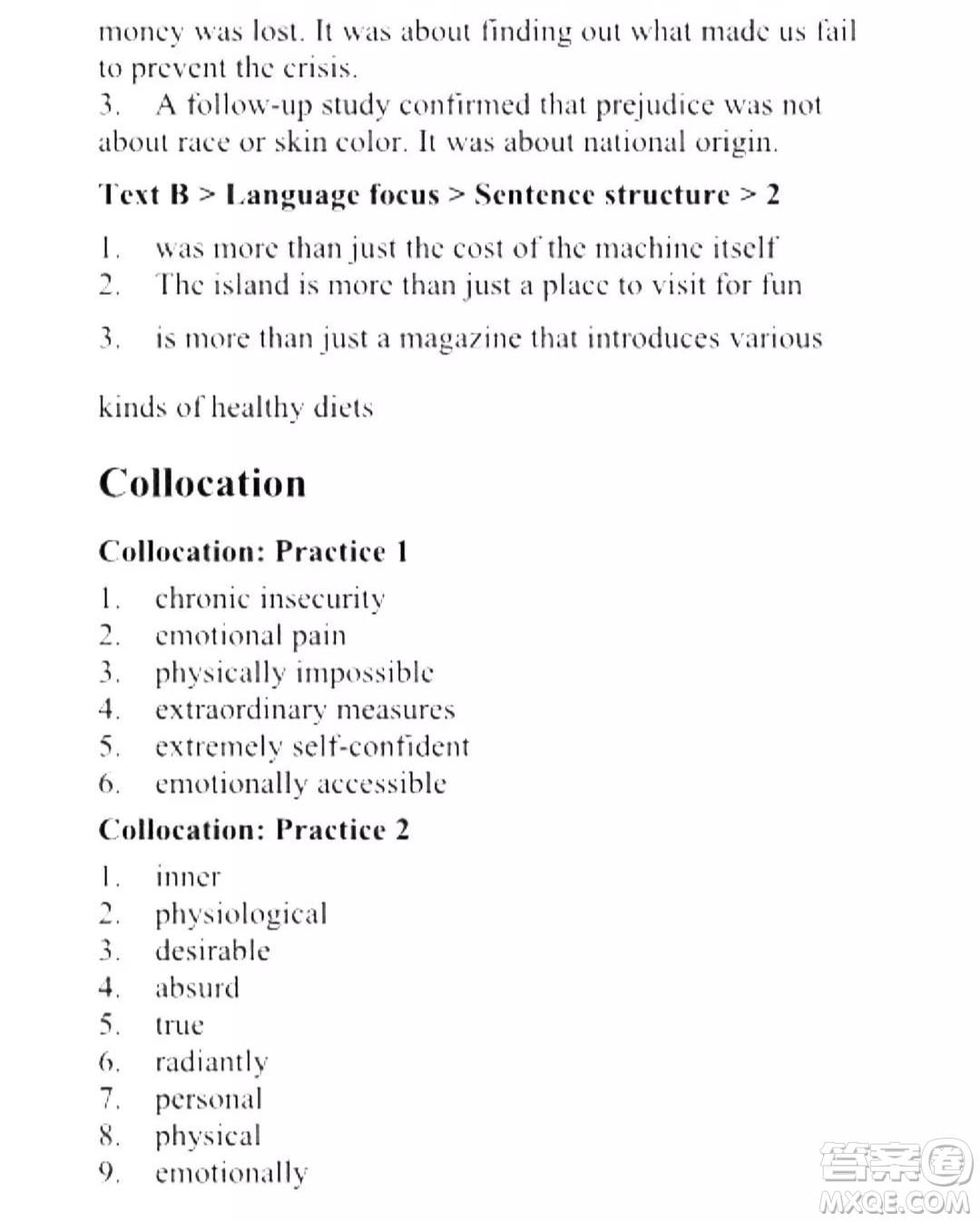 money was lost. It was about finding out what made us fail to prevent the crisis.
3. A follow-up study confirmed that prejudice was not about race or skin color. It was about national origin.

Text B > Language focus > Sentence structure > 2

1. was more than just the cost of the machine itself
2. The island is more than just a place to visit for fun
3. is more than just a magazine that introduces various

kinds of healthy diets

Collocation

Collocation: Practice 1

1. chronic insecurity
2. emotional pain
3. physically impossible
4. extraordinary measures
5. extremely self-confident
6. emotionally accessible

Collocation: Practice 2

1. inner
2. physiological
3. desirable
4. absurd
5. true
6. radiantly
7. personal
8. physical
9. emotionally

答案圈
MXQE.COM